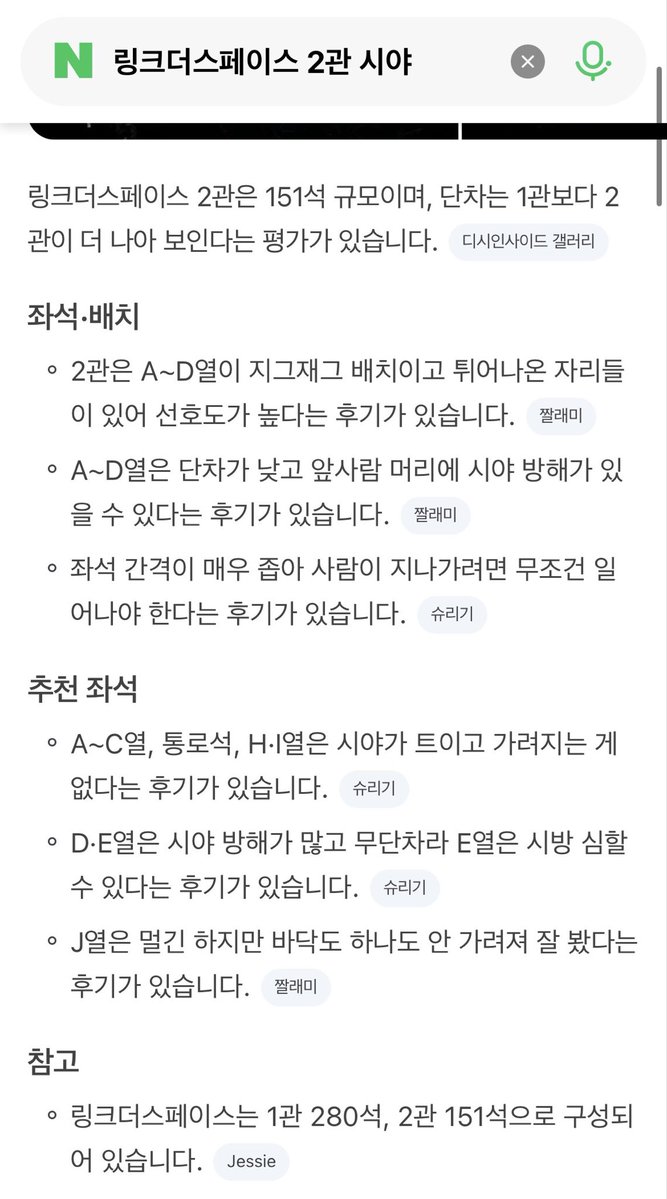 N 링크더스페이스 2관 시야

링크더스페이스 2관은 151석 규모이며, 단차는 1관보다 2관이 더 나아 보인다는 평가가 있습니다. 디시인사이드 갤러리

좌석·배치

◦ 2관은 A~D열이 지그재그 배치이고 튀어나온 자리들이 있어 선호도가 높다는 후기가 있습니다. 짤래미

◦ A~D열은 단차가 낮고 앞사람 머리에 시야 방해가 있을 수 있다는 후기가 있습니다. 짤래미

◦ 좌석 간격이 매우 좁아 사람이 지나가려면 무조건 일어나야 한다는 후기가 있습니다. 슈리기

추천 좌석

◦ A~C열, 통로석, H·I열은 시야가 트이고 가려지는 게 없다는 후기가 있습니다. 슈리기

◦ D·E열은 시야 방해가 많고 무단차라 E열은 시방 심할 수 있다는 후기가 있습니다. 슈리기

◦ J열은 멀긴 하지만 바닥도 하나도 안 가려져 잘 봤다는 후기가 있습니다. 짤래미

참고

◦ 링크더스페이스는 1관 280석, 2관 151석으로 구성되어 있습니다. Jessie